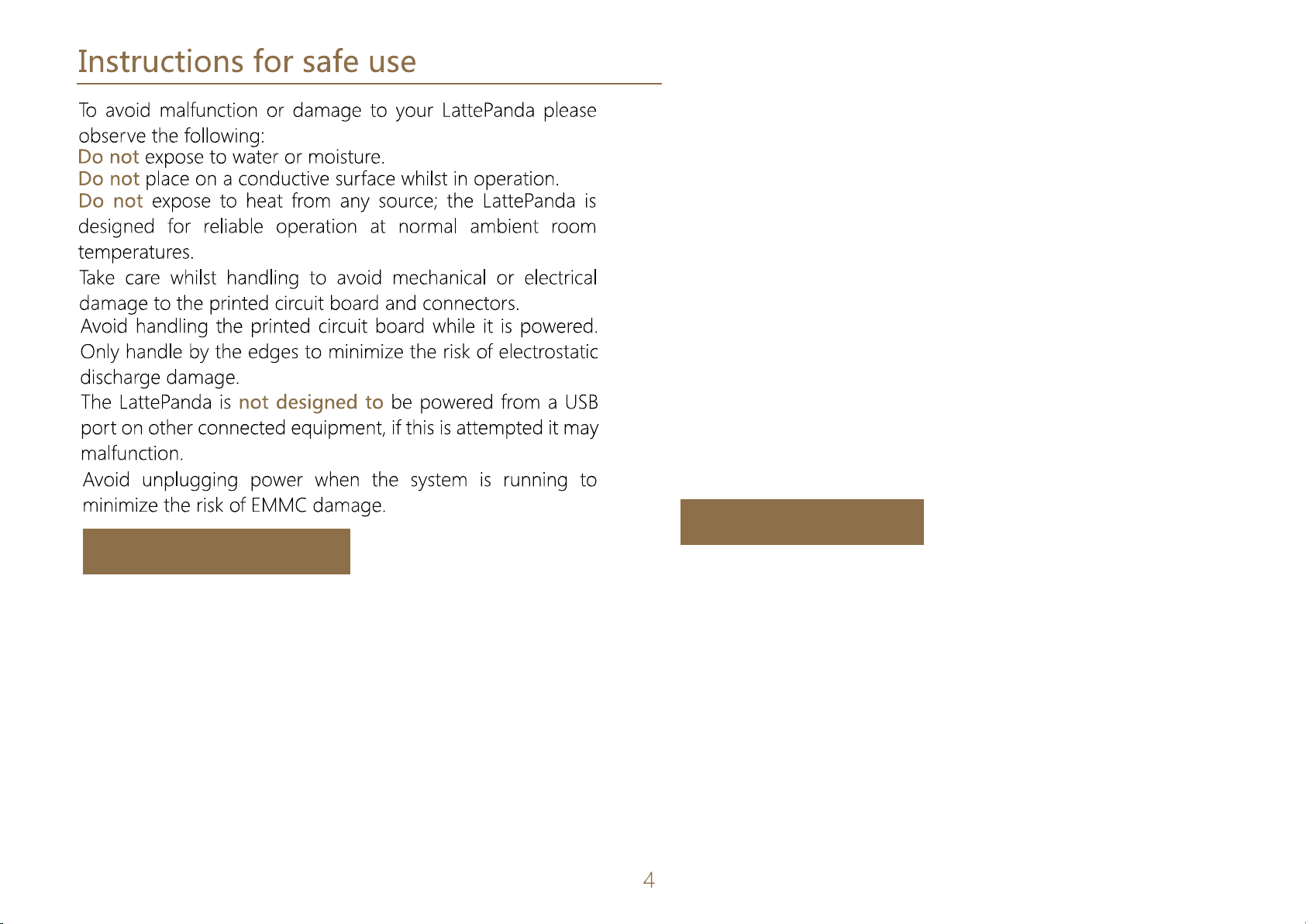 Instructions for safe use

To avoid malfunction or damage to your LattePanda please observe the following:
Do not expose to water or moisture.
Do not place on a conductive surface whilst in operation.
Do not expose to heat from any source; the LattePanda is designed for reliable operation at normal ambient room temperatures.
Take care whilst handling to avoid mechanical or electrical damage to the printed circuit board and connectors.
Avoid handling the printed circuit board while it is powered. Only handle by the edges to minimize the risk of electrostatic discharge damage.
The LattePanda is not designed to be powered from a USB port on other connected equipment, if this is attempted it may malfunction.
Avoid unplugging power when the system is running to minimize the risk of EMMC damage.

4